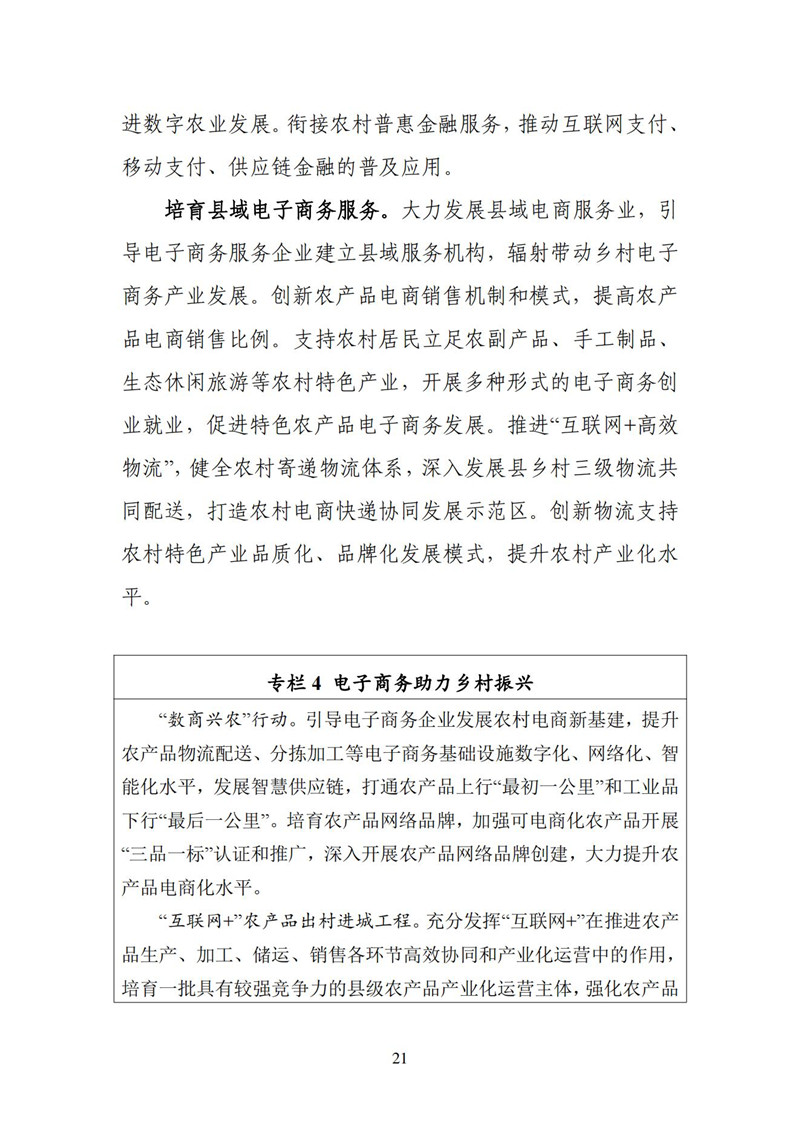 进数字农业发展。衔接农村普惠金融服务，推动互联网支付、移动支付、供应链金融的普及应用。

培育县域电子商务服务。大力发展县域电商服务业，引导电子商务服务企业建立县域服务机构，辐射带动乡村电子商务产业发展。创新农产品电商销售机制和模式，提高农产品电商销售比例。支持农村居民立足农副产品、手工制品、生态休闲旅游等农村特色产业，开展多种形式的电子商务创业就业，促进特色农产品电子商务发展。推进“互联网+高效物流”，健全农村寄递物流体系，深入发展县乡村三级物流共同配送，打造农村电商快递协同发展示范区。创新物流支持农村特色产业品质化、品牌化发展模式，提升农村产业化水平。

专栏4 电子商务助力乡村振兴

“数商兴农”行动。引导电子商务企业发展农村电商新基建，提升农产品物流配送、分拣加工等电子商务基础设施数字化、网络化、智能化水平，发展智慧供应链，打通农产品上行“最初一公里”和工业品下行“最后一公里”。培育农产品网络品牌，加强可电商化农产品开展“三品一标”认证和推广，深入开展农产品网络品牌创建，大力提升农产品电商化水平。

“互联网+”农产品出村进城工程。充分发挥“互联网+”在推进农产品生产、加工、储运、销售各环节高效协同和产业化运营中的作用，培育一批具有较强竞争力的县级农产品产业化运营主体，强化农产品

21